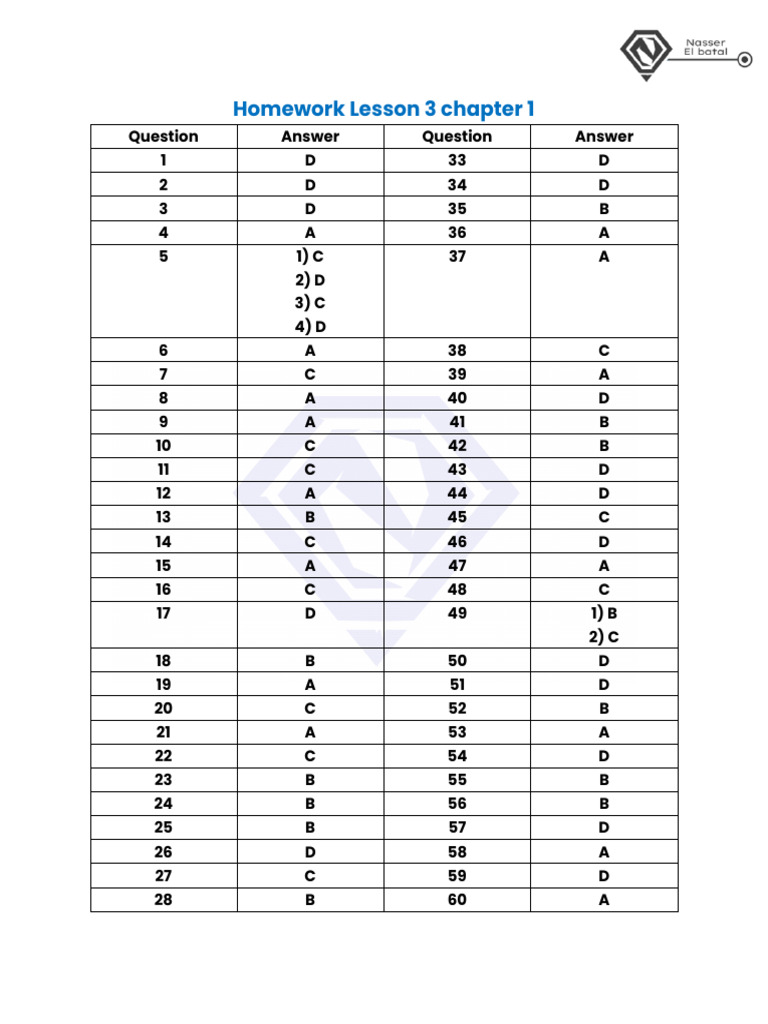 Nasser El batal

Homework Lesson 3 chapter 1

| Question | Answer | Question | Answer |
|---|---|---|---|
| 1 | D | 33 | D |
| 2 | D | 34 | D |
| 3 | D | 35 | B |
| 4 | A | 36 | A |
| 5 | 1) C 2) D 3) C 4) D | 37 | A |
| 6 | A | 38 | C |
| 7 | C | 39 | A |
| 8 | A | 40 | D |
| 9 | A | 41 | B |
| 10 | C | 42 | B |
| 11 | C | 43 | D |
| 12 | A | 44 | D |
| 13 | B | 45 | C |
| 14 | C | 46 | D |
| 15 | A | 47 | A |
| 16 | C | 48 | C |
| 17 | D | 49 | 1) B 2) C |
| 18 | B | 50 | D |
| 19 | A | 51 | D |
| 20 | C | 52 | B |
| 21 | A | 53 | A |
| 22 | C | 54 | D |
| 23 | B | 55 | B |
| 24 | B | 56 | B |
| 25 | B | 57 | D |
| 26 | D | 58 | A |
| 27 | C | 59 | D |
| 28 | B | 60 | A |